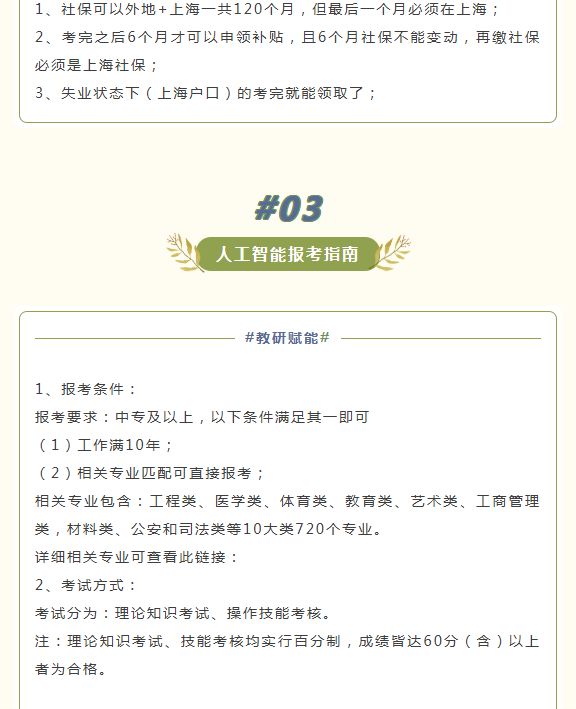 1、社保可以外地+上海一共120个月，但最后一个月必须在上海；
2、考完之后6个月才可以申领补贴，且6个月社保不能变动，再缴社保必须是上海社保；
3、失业状态下（上海户口）的考完就能领取了；

#03

人工智能报考指南

#教研赋能#

1、报考条件：
报考要求：中专及以上，以下条件满足其一即可
（1）工作满10年；
（2）相关专业匹配可直接报考；
相关专业包含：工程类、医学类、体育类、教育类、艺术类、工商管理类，材料类、公安和司法类等10大类720个专业。
详细相关专业可查看此链接：
2、考试方式：
考试分为：理论知识考试、操作技能考核。
注：理论知识考试、技能考核均实行百分制，成绩皆达60分（含）以上者为合格。